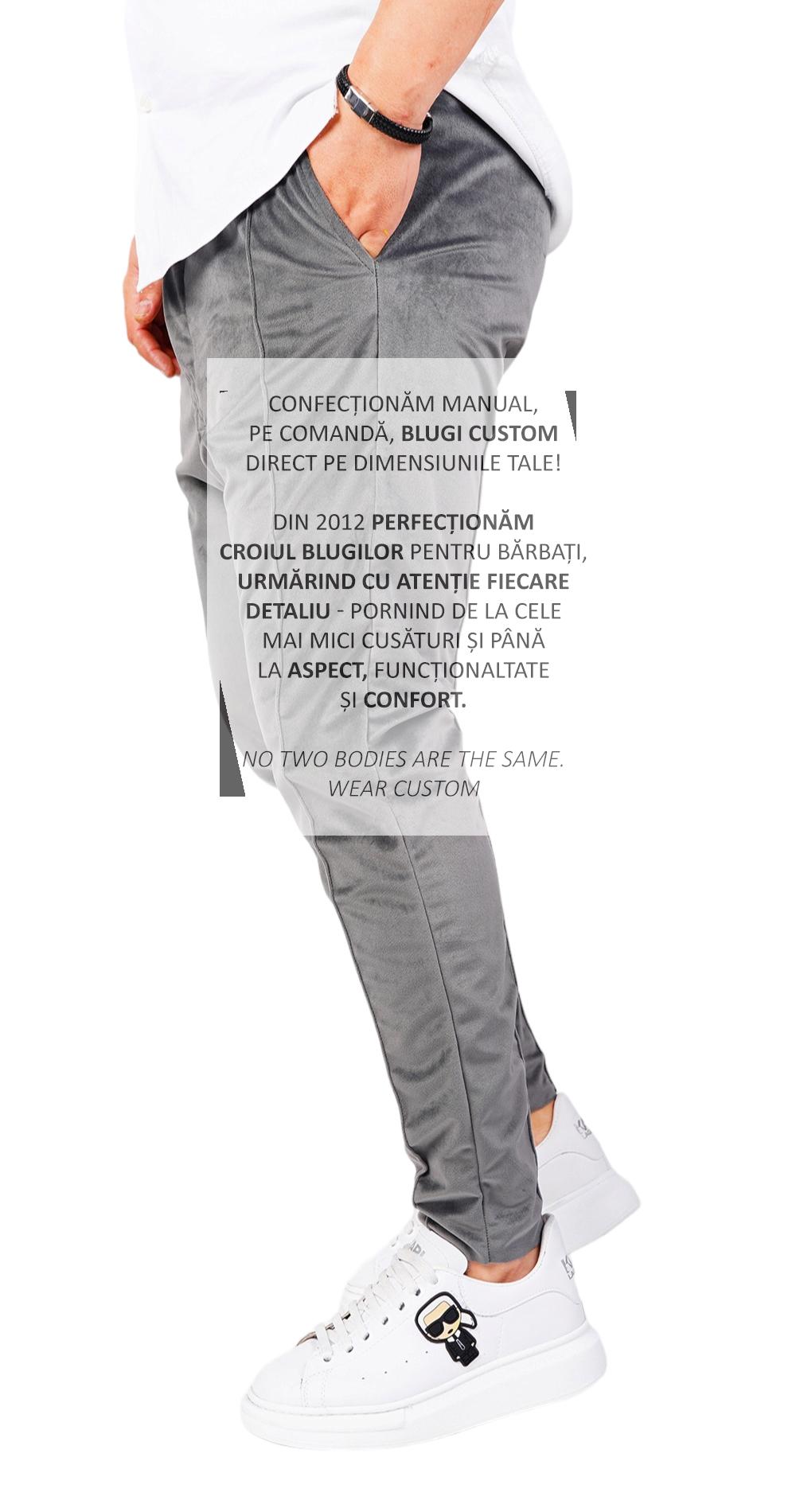 CONFECȚIONĂM MANUAL, PE COMANDĂ, BLUGI CUSTOM DIRECT PE DIMENSIUNILE TALE!

DIN 2012 PERFECȚIONĂM CROIUL BLUGILOR PENTRU BĂRBAȚI, URMĂRIND CU ATENȚIE FIECARE DETALIU - PORNIND DE LA CELE MAI MICI CUSĂTURI ȘI PÂNĂ LA ASPECT, FUNCȚIONALTATE ȘI CONFORT.

NO TWO BODIES ARE THE SAME. WEAR CUSTOM